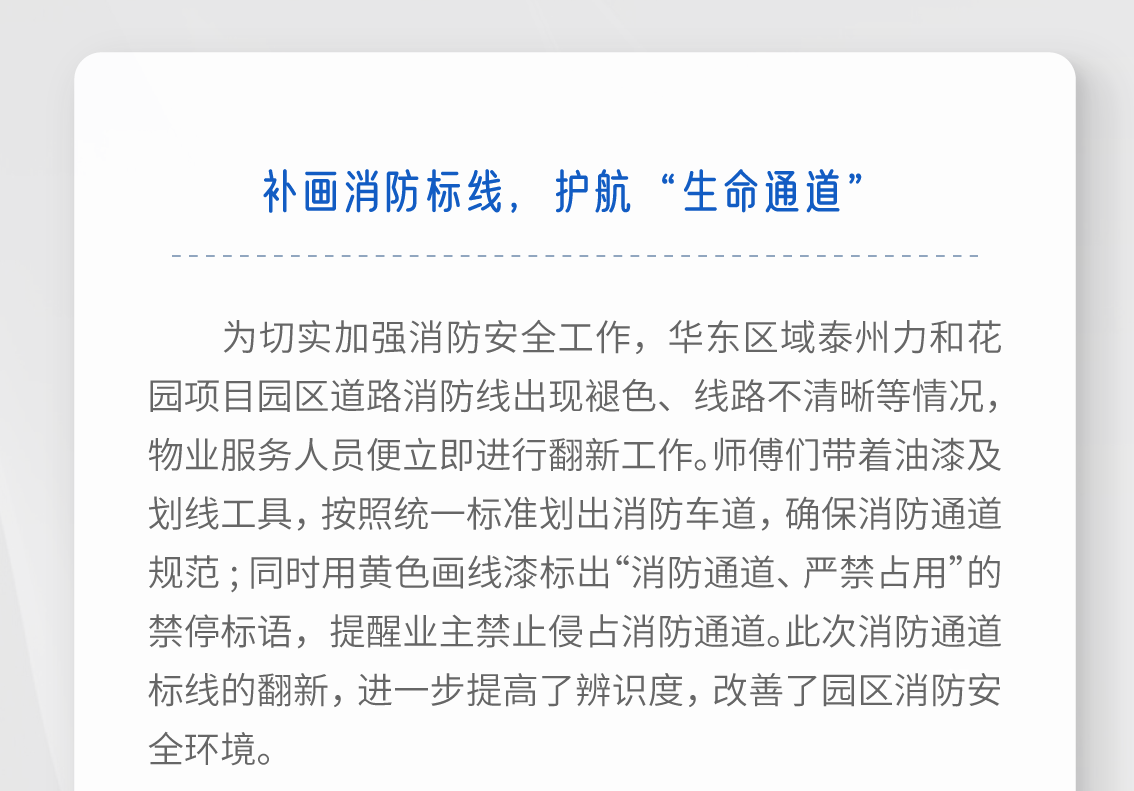 补画消防标线，护航“生命通道”

为切实加强消防安全工作，华东区域泰州力和花园项目园区道路消防线出现褪色、线路不清晰等情况，物业服务人员便立即进行翻新工作。师傅们带着油漆及划线工具，按照统一标准划出消防车道，确保消防通道规范；同时用黄色画线漆标出“消防通道、严禁占用”的禁停标语，提醒业主禁止侵占消防通道。此次消防通道标线的翻新，进一步提高了辨识度，改善了园区消防安全环境。